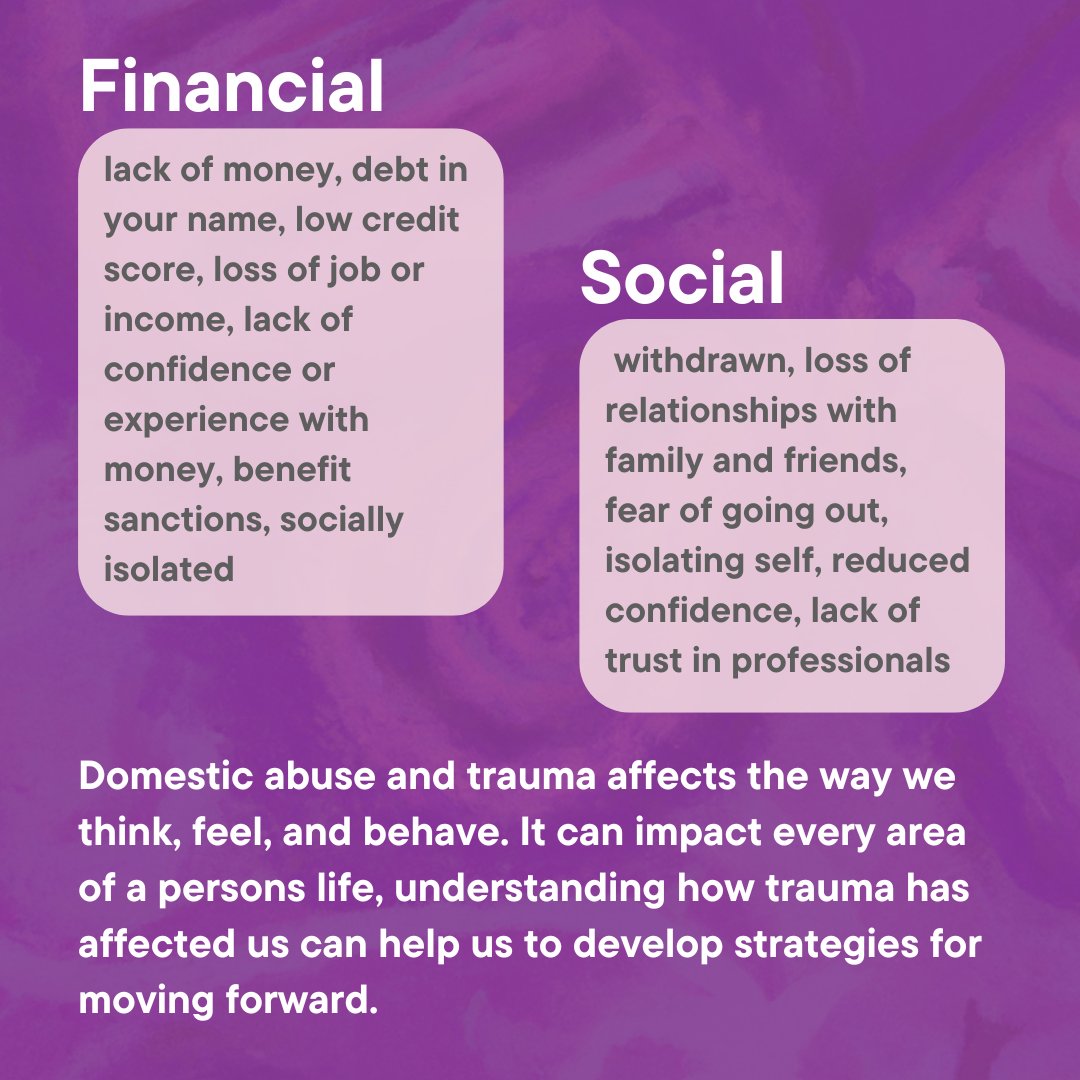 Financial

lack of money, debt in your name, low credit score, loss of job or income, lack of confidence or experience with money, benefit sanctions, socially isolated

Social

withdrawn, loss of relationships with family and friends, fear of going out, isolating self, reduced confidence, lack of trust in professionals

Domestic abuse and trauma affects the way we think, feel, and behave. It can impact every area of a persons life, understanding how trauma has affected us can help us to develop strategies for moving forward.